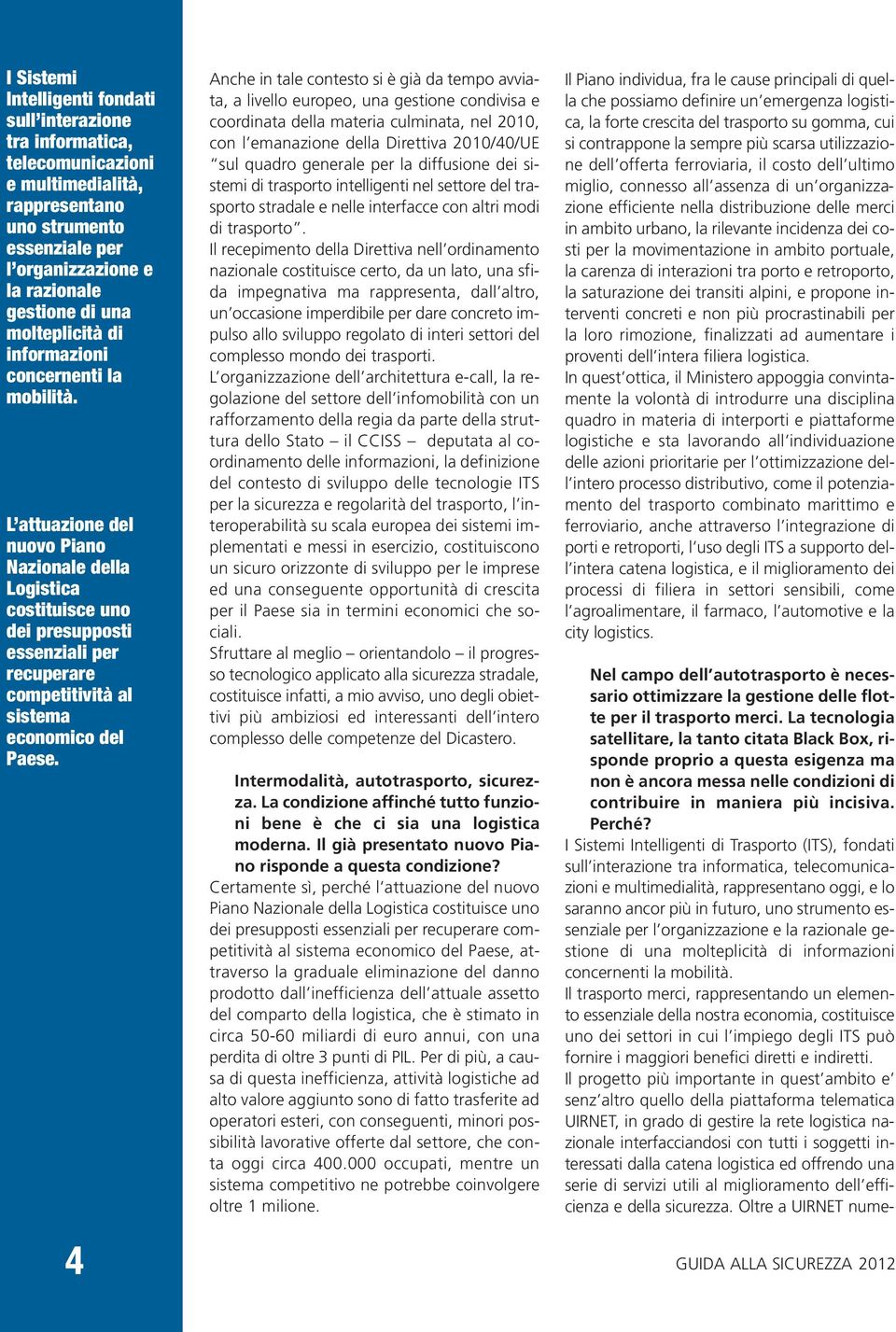 I Sistemi Intelligenti fondati sull'interazione tra informatica, telecomunicazioni e multimedialità, rappresentano uno strumento essenziale per l'organizzazione e la razionale gestione di una molteplicità di informazioni concernenti la mobilità.

L'attuazione del nuovo Piano Nazionale della Logistica costituisce uno dei presupposti essenziali per recuperare competitività al sistema economico del Paese.

Anche in tale contesto si è già da tempo avviata, a livello europeo, una gestione condivisa e coordinata della materia culminata, nel 2010, con l'emanazione della Direttiva 2010/40/UE "sul quadro generale per la diffusione dei sistemi di trasporto intelligenti nel settore del trasporto stradale e nelle interfacce con altri modi di trasporto".

Il recepimento della Direttiva nell'ordinamento nazionale costituisce certo, da un lato, una sfida impegnativa ma rappresenta, dall'altro, un'occasione imperdibile per dare concreto impulso allo sviluppo regolato di interi settori del complesso mondo dei trasporti.

L'organizzazione dell'architettura e-call, la regolazione del settore dell'infomobilità con un rafforzamento della regia da parte della struttura dello Stato – il CCISS – deputata al coordinamento delle informazioni, la definizione del contesto di sviluppo delle tecnologie ITS per la sicurezza e regolarità del trasporto, l'interoperabilità su scala europea dei sistemi implementati e messi in esercizio, costituiscono un sicuro orizzonte di sviluppo per le imprese ed una conseguente opportunità di crescita per il Paese sia in termini economici che sociali.

Sfruttare al meglio – orientandolo – il progresso tecnologico applicato alla sicurezza stradale, costituisce infatti, a mio avviso, uno degli obiettivi più ambiziosi ed interessanti dell'intero complesso delle competenze del Dicastero.

Intermodalità, autotrasporto, sicurezza. La condizione affinché tutto funzioni bene è che ci sia una logistica moderna. Il già presentato nuovo Piano risponde a questa condizione?

Certamente sì, perché l'attuazione del nuovo Piano Nazionale della Logistica costituisce uno dei presupposti essenziali per recuperare competitività al sistema economico del Paese, attraverso la graduale eliminazione del danno prodotto dall'inefficienza dell'attuale assetto del comparto della logistica, che è stimato in circa 50-60 miliardi di euro annui, con una perdita di oltre 3 punti di PIL. Per di più, a causa di questa inefficienza, attività logistiche ad alto valore aggiunto sono di fatto trasferite ad operatori esteri, con conseguenti, minori possibilità lavorative offerte dal settore, che conta oggi circa 400.000 occupati, mentre un sistema competitivo ne potrebbe coinvolgere oltre 1 milione.

Il Piano individua, fra le cause principali di quella che possiamo definire un'emergenza logistica, la forte crescita del trasporto su gomma, cui si contrappone la sempre più scarsa utilizzazione dell'offerta ferroviaria, il costo dell'ultimo miglio, connesso all'assenza di un'organizzazione efficiente nella distribuzione delle merci in ambito urbano, la rilevante incidenza dei costi per la movimentazione in ambito portuale, la carenza di interazioni tra porto e retroporto, la saturazione dei transiti alpini, e propone interventi concreti e non più procrastinabili per la loro rimozione, finalizzati ad aumentare i proventi dell'intera filiera logistica.

In quest'ottica, il Ministero appoggia convintamente la volontà di introdurre una disciplina quadro in materia di interporti e piattaforme logistiche e sta lavorando all'individuazione delle azioni prioritarie per l'ottimizzazione dell'intero processo distributivo, come il potenziamento del trasporto combinato marittimo e ferroviario, anche attraverso l'integrazione di porti e retroporti, l'uso degli ITS a supporto dell'intera catena logistica, e il miglioramento dei processi di filiera in settori sensibili, come l'agroalimentare, il farmaco, l'automotive e la city logistics.

Nel campo dell'autotrasporto è necessario ottimizzare la gestione delle flotte per il trasporto merci. La tecnologia satellitare, la tanto citata Black Box, risponde proprio a questa esigenza ma non è ancora messa nelle condizioni di contribuire in maniera più incisiva. Perché?

I Sistemi Intelligenti di Trasporto (ITS), fondati sull'interazione tra informatica, telecomunicazioni e multimedialità, rappresentano oggi, e lo saranno ancor più in futuro, uno strumento essenziale per l'organizzazione e la razionale gestione di una molteplicità di informazioni concernenti la mobilità.

Il trasporto merci, rappresentando un elemento essenziale della nostra economia, costituisce uno dei settori in cui l'impiego degli ITS può fornire i maggiori benefici diretti e indiretti.

Il progetto più importante in quest'ambito e' senz'altro quello della piattaforma telematica UIRNET, in grado di gestire la rete logistica nazionale interfacciandosi con tutti i soggetti interessati dalla catena logistica ed offrendo una serie di servizi utili al miglioramento dell'efficienza e della sicurezza. Oltre a UIRNET nume-

4

GUIDA ALLA SICUREZZA 2012